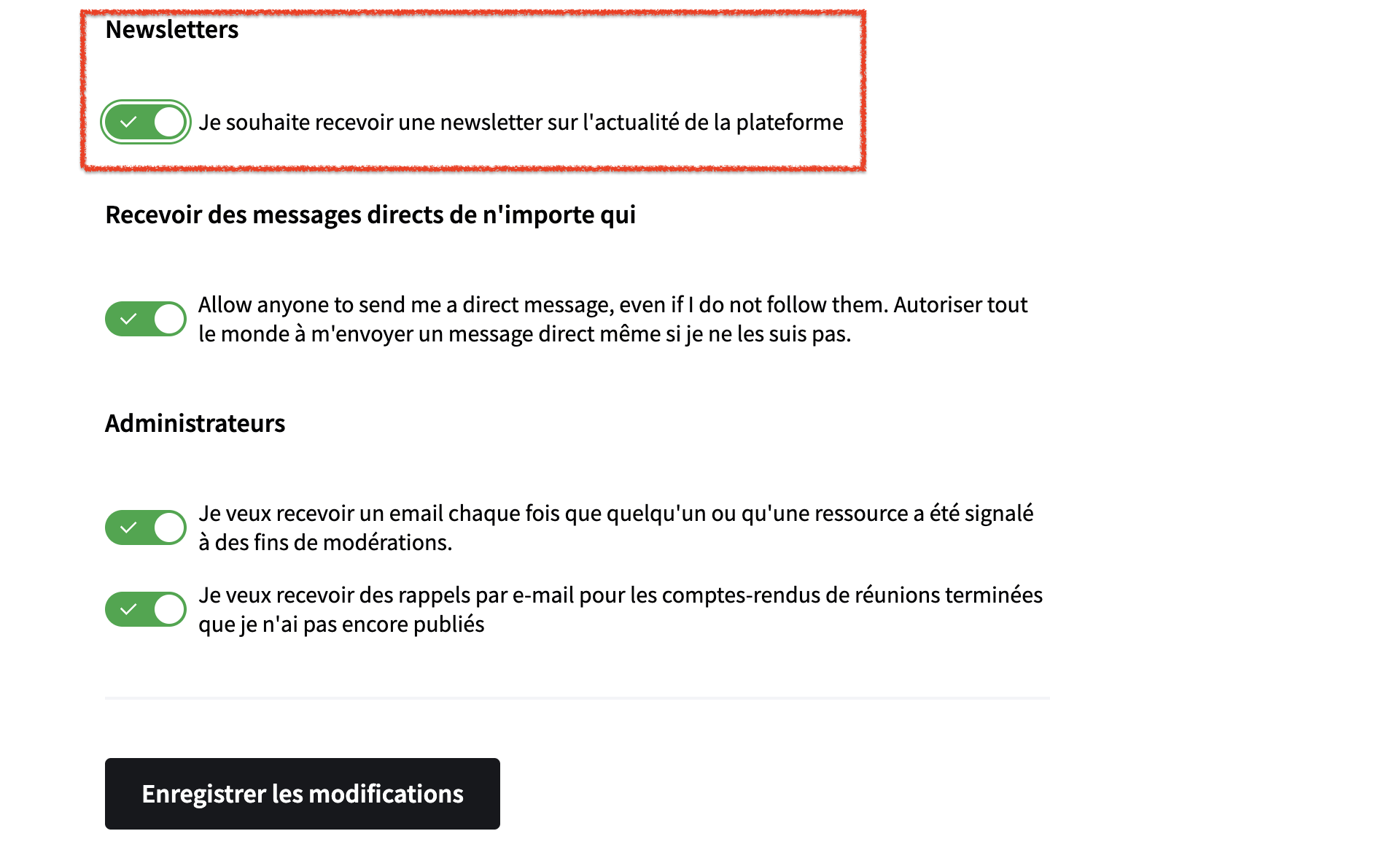 Newsletters

Je souhaite recevoir une newsletter sur l'actualité de la plateforme

Recevoir des messages directs de n'importe qui

Allow anyone to send me a direct message, even if I do not follow them. Autoriser tout le monde à m'envoyer un message direct même si je ne les suis pas.

Administrateurs

Je veux recevoir un email chaque fois que quelqu'un ou qu'une ressource a été signalé à des fins de modérations.

Je veux recevoir des rappels par e-mail pour les comptes-rendus de réunions terminées que je n'ai pas encore publiés

Enregistrer les modifications